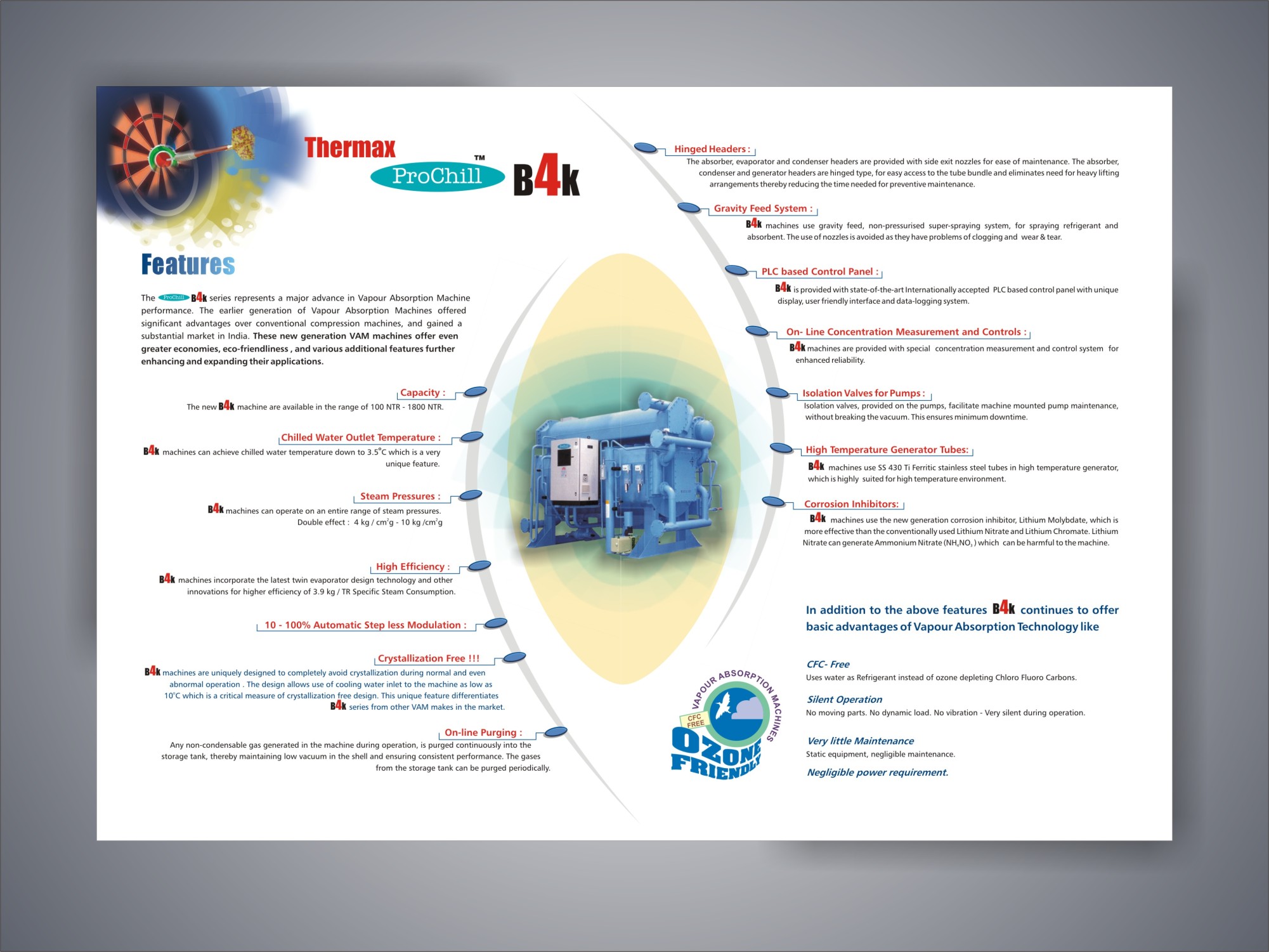 Thermax
ProChill™ B4k

Features

The ProChill B4k series represents a major advance in Vapour Absorption Machine performance. The earlier generation of Vapour Absorption Machines offered significant advantages over conventional compression machines, and gained a substantial market in India. These new generation VAM machines offer even greater economies, eco-friendliness , and various additional features further enhancing and expanding their applications.

Capacity :
The new B4k machine are available in the range of 100 NTR - 1800 NTR.

Chilled Water Outlet Temperature :
B4k machines can achieve chilled water temperature down to 3.5°C which is a very unique feature.

Steam Pressures :
B4k machines can operate on an entire range of steam pressures.
Double effect : 4 kg / cm$^2$g - 10 kg /cm$^2$g

High Efficiency :
B4k machines incorporate the latest twin evaporator design technology and other innovations for higher efficiency of 3.9 kg / TR Specific Steam Consumption.

10 - 100% Automatic Step less Modulation :

Crystallization Free !!!
B4k machines are uniquely designed to completely avoid crystallization during normal and even abnormal operation . The design allows use of cooling water inlet to the machine as low as 10°C which is a critical measure of crystallization free design. This unique feature differentiates B4k series from other VAM makes in the market.

On-line Purging :
Any non-condensable gas generated in the machine during operation, is purged continuously into the storage tank, thereby maintaining low vacuum in the shell and ensuring consistent performance. The gases from the storage tank can be purged periodically.

Hinged Headers :
The absorber, evaporator and condenser headers are provided with side exit nozzles for ease of maintenance. The absorber, condenser and generator headers are hinged type, for easy access to the tube bundle and eliminates need for heavy lifting arrangements thereby reducing the time needed for preventive maintenance.

Gravity Feed System :
B4k machines use gravity feed, non-pressurised super-spraying system, for spraying refrigerant and absorbent. The use of nozzles is avoided as they have problems of clogging and wear & tear.

PLC based Control Panel :
B4k is provided with state-of-the-art Internationally accepted PLC based control panel with unique display, user friendly interface and data-logging system.

On- Line Concentration Measurement and Controls :
B4k machines are provided with special concentration measurement and control system for enhanced reliability.

Isolation Valves for Pumps :
Isolation valves, provided on the pumps, facilitate machine mounted pump maintenance, without breaking the vacuum. This ensures minimum downtime.

High Temperature Generator Tubes:
B4k machines use SS 430 Ti Ferritic stainless steel tubes in high temperature generator, which is highly suited for high temperature environment.

Corrosion Inhibitors:
B4k machines use the new generation corrosion inhibitor, Lithium Molybdate, which is more effective than the conventionally used Lithium Nitrate and Lithium Chromate. Lithium Nitrate can generate Ammonium Nitrate ($NH_4NO_3$) which can be harmful to the machine.

In addition to the above features B4k continues to offer basic advantages of Vapour Absorption Technology like

CFC- Free
Uses water as Refrigerant instead of ozone depleting Chloro Fluoro Carbons.

Silent Operation
No moving parts. No dynamic load. No vibration - Very silent during operation.

Very little Maintenance
Static equipment, negligible maintenance.

Negligible power requirement.

VAPOUR ABSORPTION MACHINES
CFC FREE
OZONE FRIENDLY